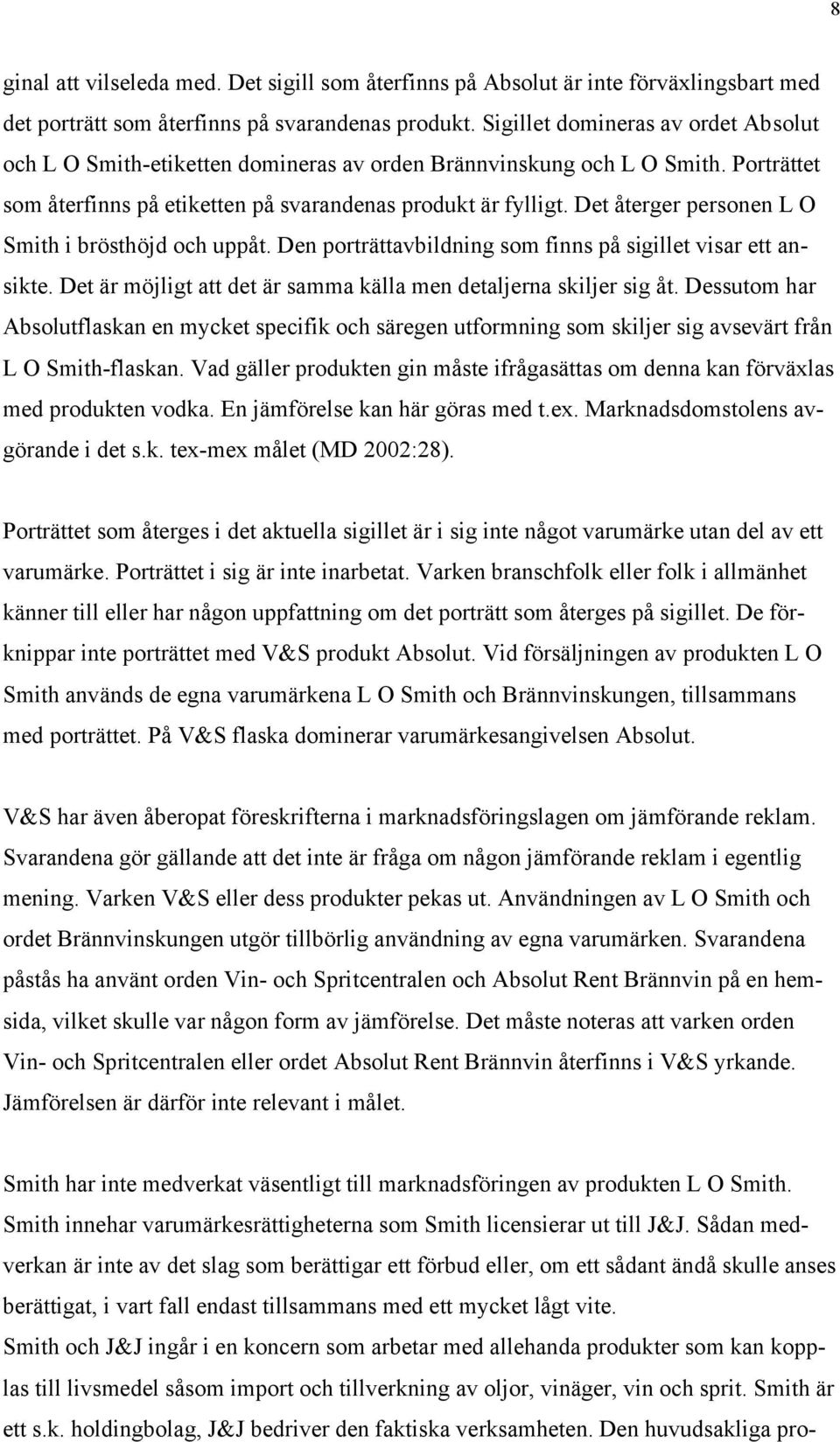 8

ginal att vilseleda med. Det sigill som återfinns på Absolut är inte förväxlingsbart med det porträtt som återfinns på svarandenas produkt. Sigillet domineras av ordet Absolut och L O Smith-etiketten domineras av orden Brännvinskung och L O Smith. Porträttet som återfinns på etiketten på svarandenas produkt är fylligt. Det återger personen L O Smith i brösthöjd och uppåt. Den porträttavbildning som finns på sigillet visar ett ansikte. Det är möjligt att det är samma källa men detaljerna skiljer sig åt. Dessutom har Absolutflaskan en mycket specifik och säregen utformning som skiljer sig avsevärt från L O Smith-flaskan. Vad gäller produkten gin måste ifrågasättas om denna kan förväxlas med produkten vodka. En jämförelse kan här göras med t.ex. Marknadsdomstolens avgörande i det s.k. tex-mex målet (MD 2002:28).

Porträttet som återges i det aktuella sigillet är i sig inte något varumärke utan del av ett varumärke. Porträttet i sig är inte inarbetat. Varken branschfolk eller folk i allmänhet känner till eller har någon uppfattning om det porträtt som återges på sigillet. De förknippar inte porträttet med V&S produkt Absolut. Vid försäljningen av produkten L O Smith används de egna varumärkena L O Smith och Brännvinskungen, tillsammans med porträttet. På V&S flaska dominerar varumärkesangivelsen Absolut.

V&S har även åberopat föreskrifterna i marknadsföringslagen om jämförande reklam. Svarandena gör gällande att det inte är fråga om någon jämförande reklam i egentlig mening. Varken V&S eller dess produkter pekas ut. Användningen av L O Smith och ordet Brännvinskungen utgör tillbörlig användning av egna varumärken. Svarandena påstås ha använt orden Vin- och Spritcentralen och Absolut Rent Brännvin på en hemsida, vilket skulle var någon form av jämförelse. Det måste noteras att varken orden Vin- och Spritcentralen eller ordet Absolut Rent Brännvin återfinns i V&S yrkande. Jämförelsen är därför inte relevant i målet.

Smith har inte medverkat väsentligt till marknadsföringen av produkten L O Smith. Smith innehar varumärkesrättigheterna som Smith licensierar ut till J&J. Sådan medverkan är inte av det slag som berättigar ett förbud eller, om ett sådant ändå skulle anses berättigat, i vart fall endast tillsammans med ett mycket lågt vite.
Smith och J&J ingår i en koncern som arbetar med allehanda produkter som kan kopplas till livsmedel såsom import och tillverkning av oljor, vinäger, vin och sprit. Smith är ett s.k. holdingbolag, J&J bedriver den faktiska verksamheten. Den huvudsakliga pro-